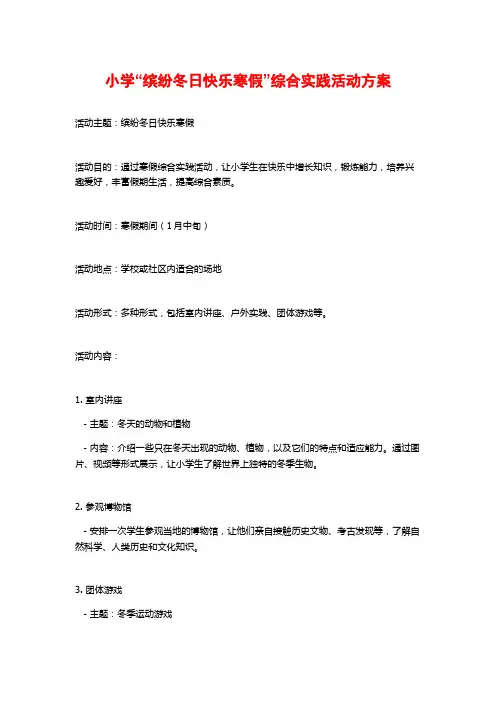 小学“缤纷冬日快乐寒假”综合实践活动方案

活动主题：缤纷冬日快乐寒假

活动目的：通过寒假综合实践活动，让小学生在快乐中增长知识，锻炼能力，培养兴趣爱好，丰富假期生活，提高综合素质。

活动时间：寒假期间（1月中旬）

活动地点：学校或社区内适合的场地

活动形式：多种形式，包括室内讲座、户外实践、团体游戏等。

活动内容：

1. 室内讲座

- 主题：冬天的动物和植物

- 内容：介绍一些只在冬天出现的动物、植物，以及它们的特点和适应能力。通过图片、视频等形式展示，让小学生了解世界上独特的冬季生物。

2. 参观博物馆

- 安排一次学生参观当地的博物馆，让他们亲自接触历史文物、考古发现等，了解自然科学、人类历史和文化知识。

3. 团体游戏

- 主题：冬季运动游戏